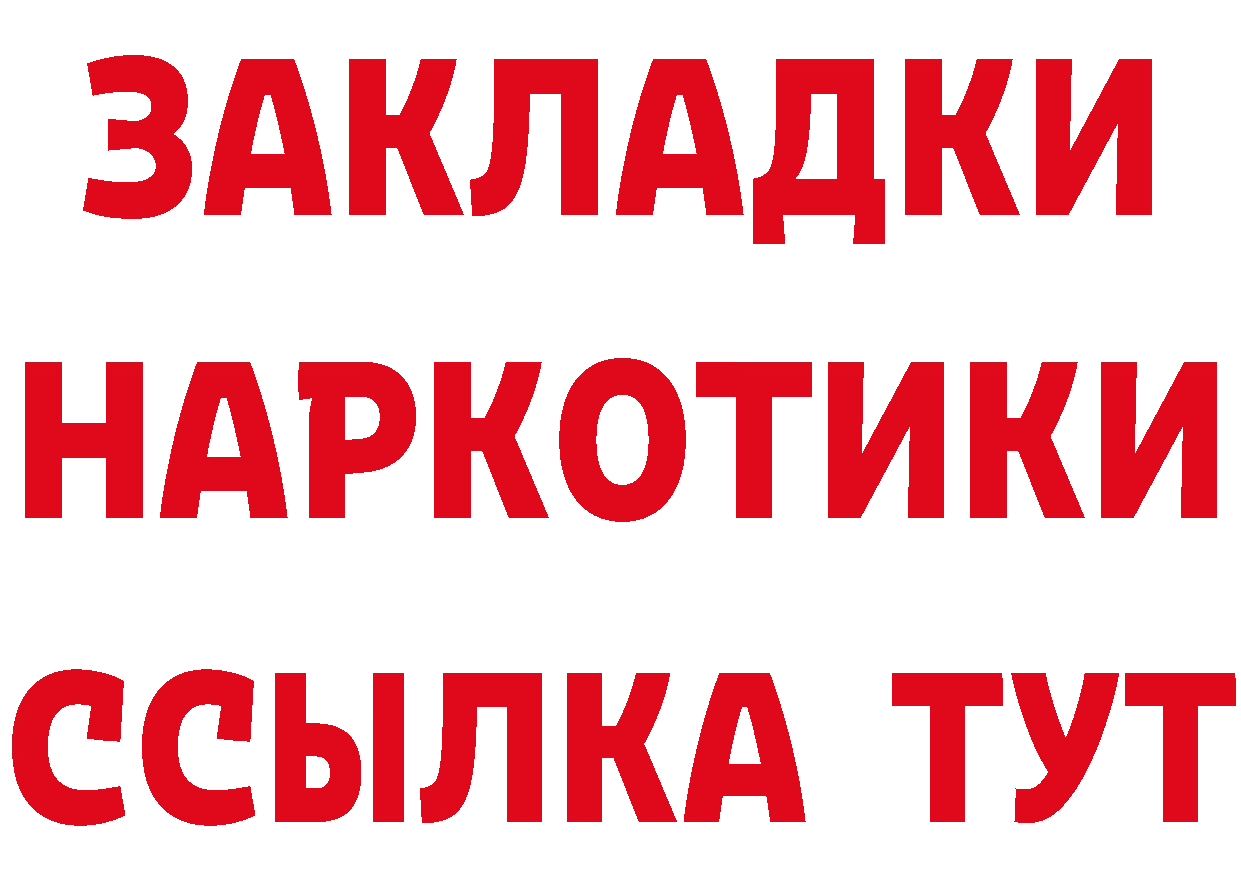 ЗАКЛАДКИ НАРКОТИКИ ССЫЛКА ТУТ